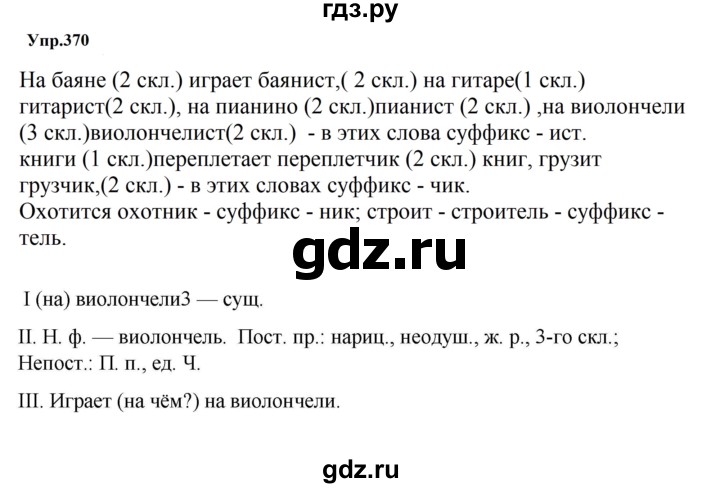 гдз.ру

Упр.370

На баяне (2 скл.) играет баянист,( 2 скл.) на гитаре(1 скл.) гитарист(2 скл.), на пианино (2 скл.)пианист (2 скл.) ,на виолончели (3 скл.)виолончелист(2 скл.) - в этих слова суффикс - ист.
книги (1 скл.)переплетает переплетчик (2 скл.) книг, грузит грузчик,(2 скл.) - в этих словах суффикс - чик.
Охотится охотник - суффикс - ник; строит - строитель - суффикс - тель.

gdz.ru

I (на) виолончели3 — сущ.

II. Н. ф. — виолончель. Пост. пр.: нариц., неодуш., ж. р., 3-го скл.; Непост.: П. п., ед. Ч.

III. Играет (на чём?) на виолончели.

gdz.ru